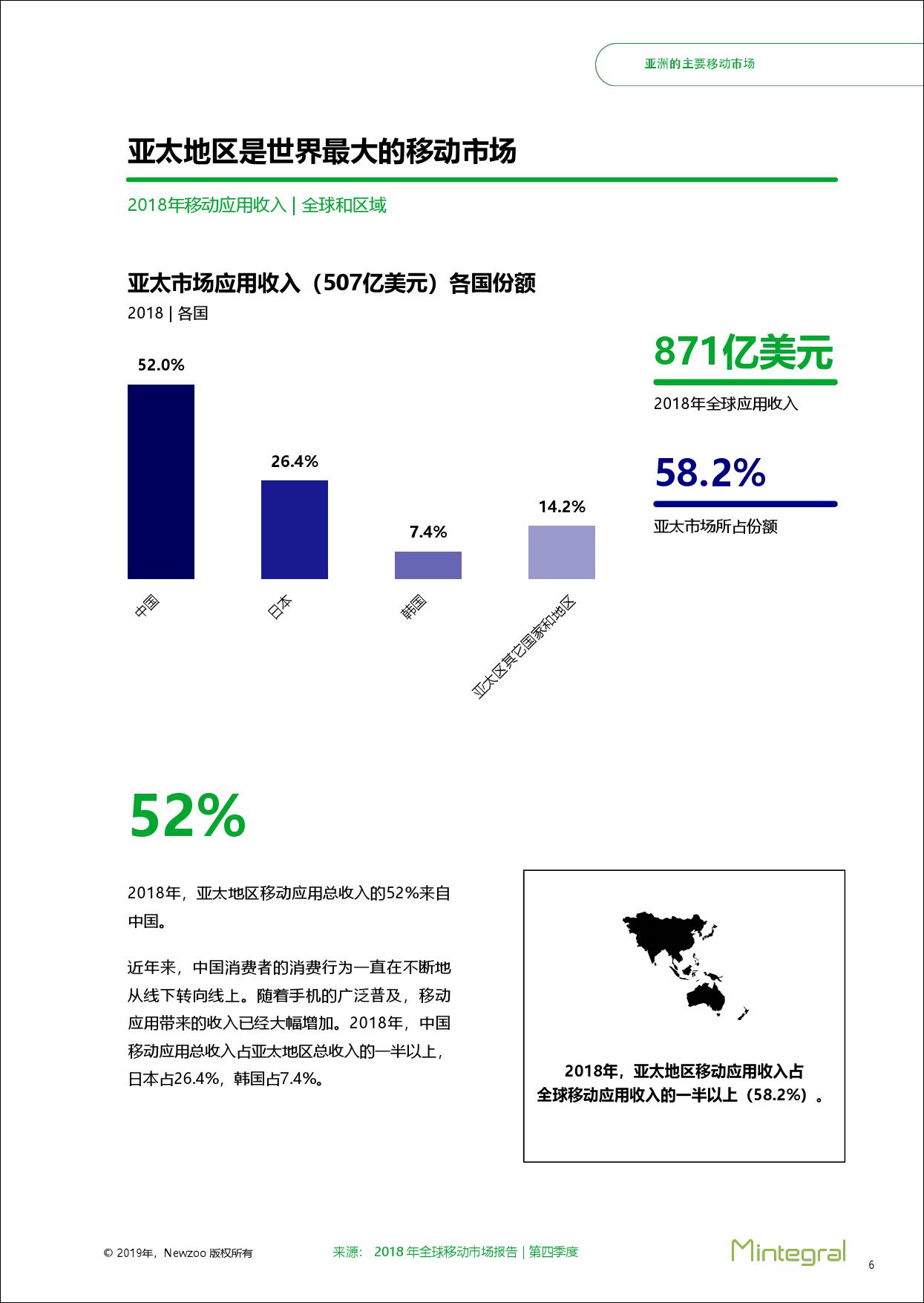 亚洲的主要移动市场

亚太地区是世界最大的移动市场

2018年移动应用收入 | 全球和区域

亚太市场应用收入（507亿美元）各国份额
2018 | 各国

52.0%
26.4%
7.4%
14.2%

中国
日本
韩国
亚太区其它国家和地区

871亿美元
2018年全球应用收入

58.2%
亚太市场所占份额

52%

2018年，亚太地区移动应用总收入的52%来自中国。

近年来，中国消费者的消费行为一直在不断地从线下转向线上。随着手机的广泛普及，移动应用带来的收入已经大幅增加。2018年，中国移动应用总收入占亚太地区总收入的一半以上，日本占26.4%，韩国占7.4%。

2018年，亚太地区移动应用收入占全球移动应用收入的一半以上（58.2%）。

© 2019年，Newzoo 版权所有
来源： 2018 年全球移动市场报告 | 第四季度
Mintegral
6